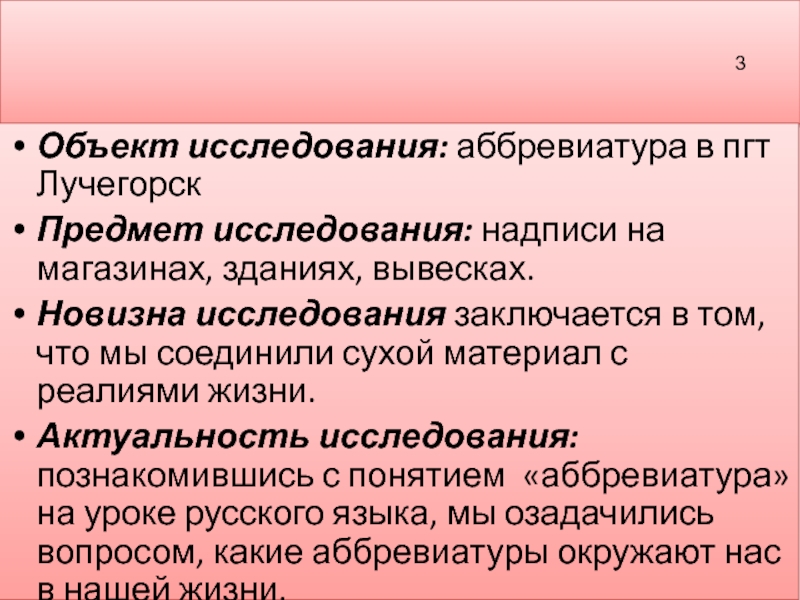 3

• Объект исследования: аббревиатура в пгт Лучегорск

• Предмет исследования: надписи на магазинах, зданиях, вывесках.

• Новизна исследования заключается в том, что мы соединили сухой материал с реалиями жизни.

• Актуальность исследования: познакомившись с понятием «аббревиатура» на уроке русского языка, мы озадачились вопросом, какие аббревиатуры окружают нас в нашей жизни.